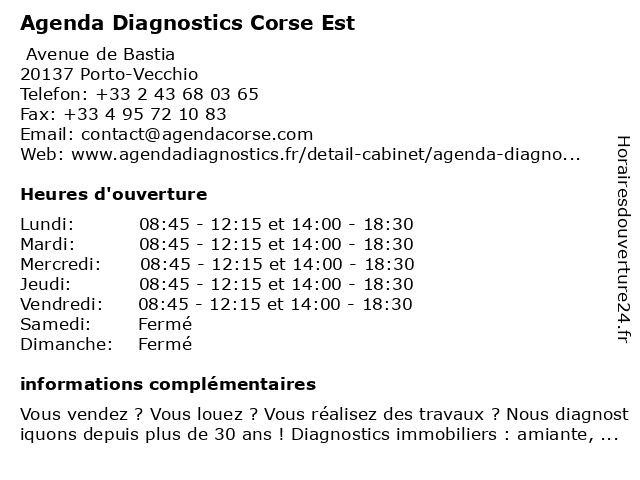 Agenda Diagnostics Corse Est

Avenue de Bastia
20137 Porto-Vecchio
Telefon: +33 2 43 68 03 65
Fax: +33 4 95 72 10 83
Email: contact@agendacorse.com
Web: www.agendadiagnostics.fr/detail-cabinet/agenda-diagno...

Heures d'ouverture

| | |
|---|---|
| Lundi: | 08:45 - 12:15 et 14:00 - 18:30 |
| Mardi: | 08:45 - 12:15 et 14:00 - 18:30 |
| Mercredi: | 08:45 - 12:15 et 14:00 - 18:30 |
| Jeudi: | 08:45 - 12:15 et 14:00 - 18:30 |
| Vendredi: | 08:45 - 12:15 et 14:00 - 18:30 |
| Samedi: | Fermé |
| Dimanche: | Fermé |

informations complémentaires

Vous vendez ? Vous louez ? Vous réalisez des travaux ? Nous diagnost iquons depuis plus de 30 ans ! Diagnostics immobiliers : amiante, ...

Horairesdouverture24.fr